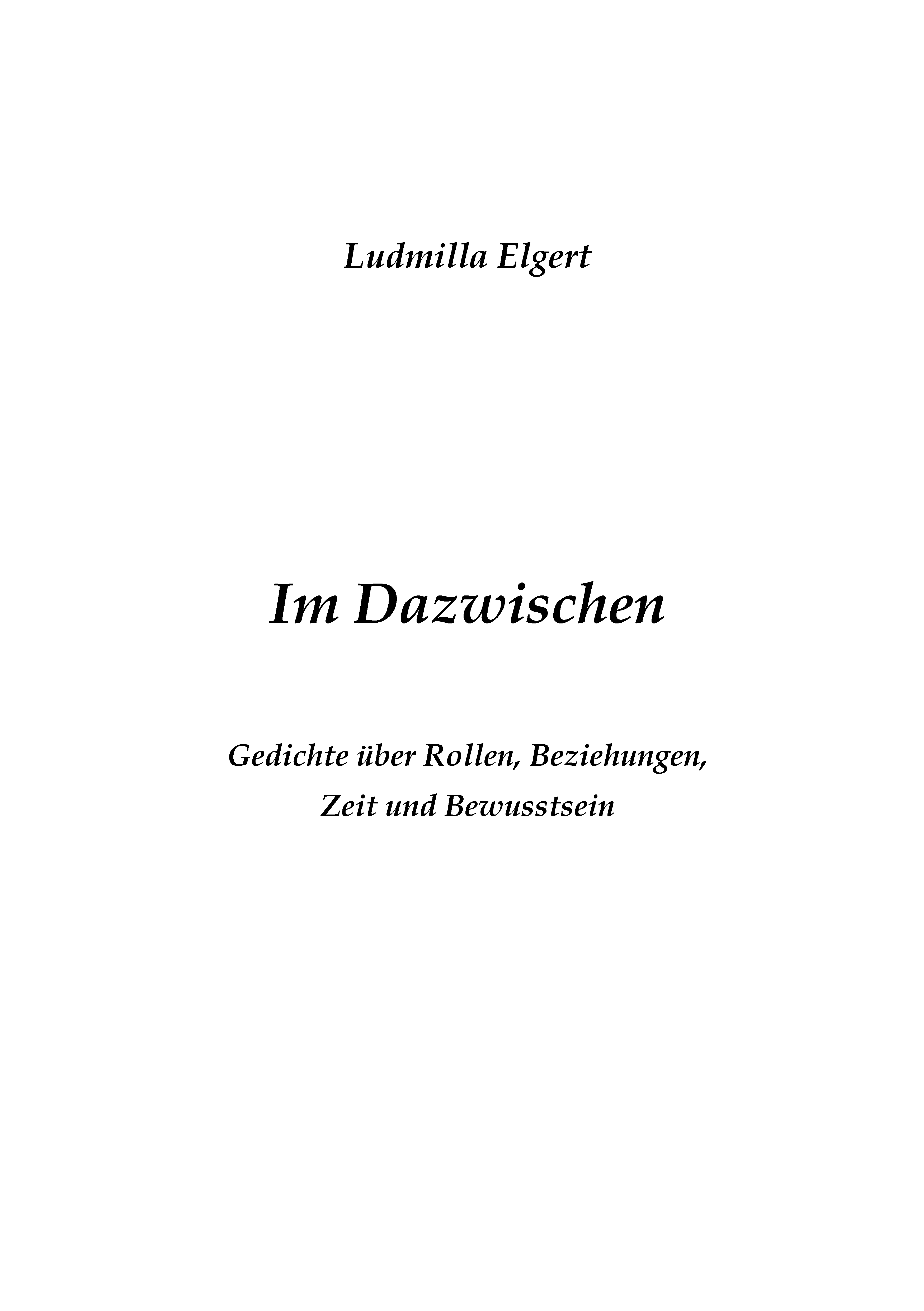 Ludmilla Elgert

Im Dazwischen

Gedichte über Rollen, Beziehungen, Zeit und Bewusstsein